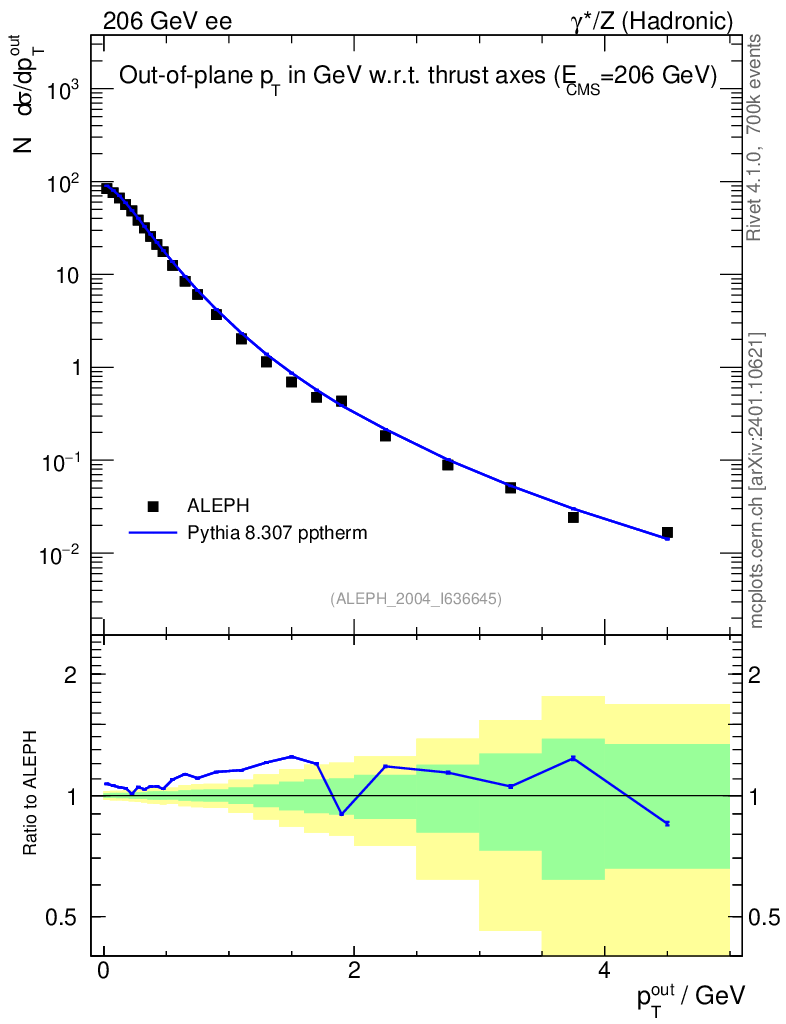 206 GeV ee

$\gamma^*/Z$ (Hadronic)

Out-of-plane $p_T$ in GeV w.r.t. thrust axes ($E_{CMS}$=206 GeV)

N $d\sigma/dp_T^{out}$

$10^3$

$10^2$

10

1

$10^{-1}$

$10^{-2}$

ALEPH

Pythia 8.307 pptherm

(ALEPH_2004_I636645)

Rivet 4.1.0, 700k events

mcplots.cern.ch [arXiv:2401.10621]

Ratio to ALEPH

2

1

0.5

2

1

0.5

0

2

4

$p_T^{out}$ / GeV